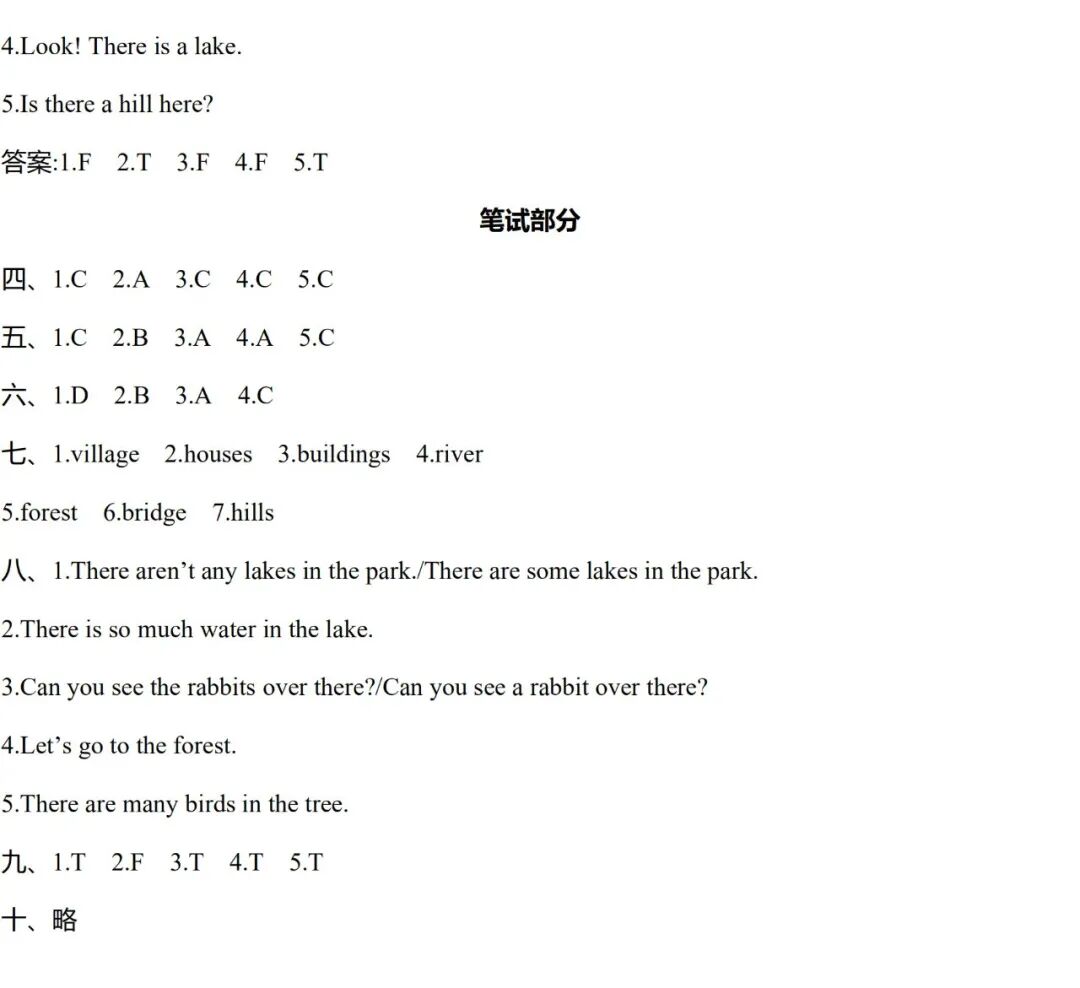 4.Look! There is a lake.

5.Is there a hill here?

答案:1.F 2.T 3.F 4.F 5.T

笔试部分

四、1.C 2.A 3.C 4.C 5.C

五、1.C 2.B 3.A 4.A 5.C

六、1.D 2.B 3.A 4.C

七、1.village 2.houses 3.buildings 4.river

5.forest 6.bridge 7.hills

八、1.There aren’t any lakes in the park./There are some lakes in the park.

2.There is so much water in the lake.

3.Can you see the rabbits over there?/Can you see a rabbit over there?

4.Let’s go to the forest.

5.There are many birds in the tree.

九、1.T 2.F 3.T 4.T 5.T

十、略